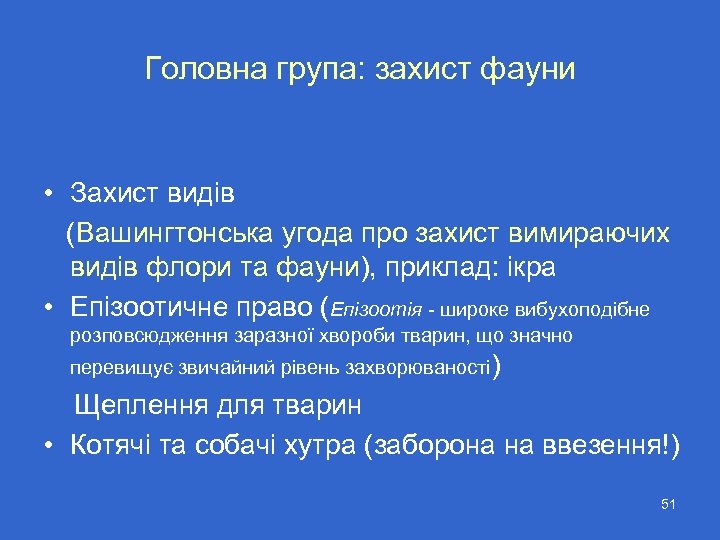 Головна група: захист фауни

• Захист видів
(Вашингтонська угода про захист вимираючих видів флори та фауни), приклад: ікра

• Епізоотичне право (Епізоотія - широке вибухоподібне розповсюдження заразної хвороби тварин, що значно перевищує звичайний рівень захворюваності)
Щеплення для тварин

• Котячі та собачі хутра (заборона на ввезення!)

51